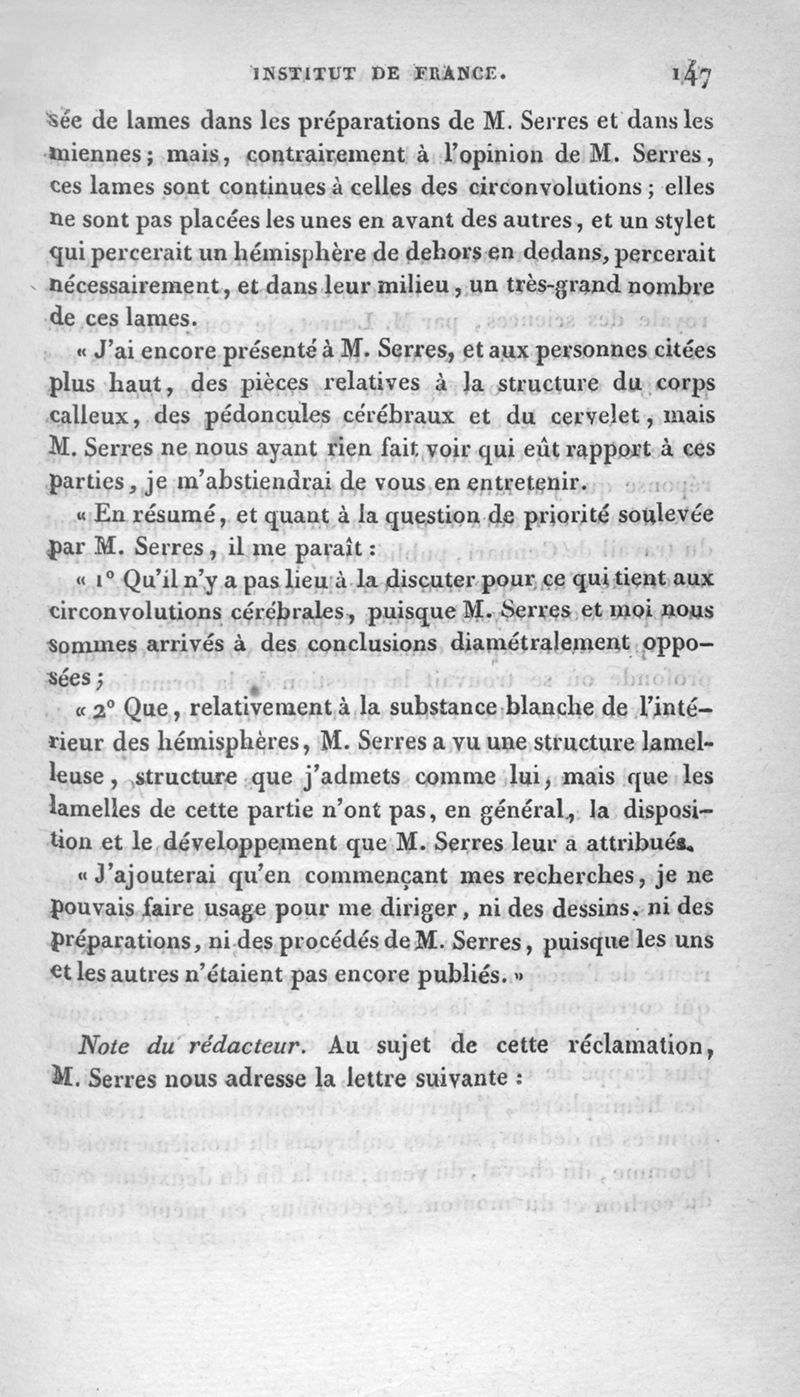 INSTITUT DE FRANCE. 147

sée de lames dans les préparations de M. Serres et dans les miennes; mais, contrairement à l'opinion de M. Serres, ces lames sont continues à celles des circonvolutions; elles ne sont pas placées les unes en avant des autres, et un stylet qui percerait un hémisphère de dehors en dedans, percerait nécessairement, et dans leur milieu, un très-grand nombre de ces lames.

« J'ai encore présenté à M. Serres, et aux personnes citées plus haut, des pièces relatives à la structure du corps calleux, des pédoncules cérébraux et du cervelet, mais M. Serres ne nous ayant rien fait voir qui eût rapport à ces parties, je m'abstiendrai de vous en entretenir.

« En résumé, et quant à la question de priorité soulevée par M. Serres, il me paraît :

« 1° Qu'il n'y a pas lieu à la discuter pour ce qui tient aux circonvolutions cérébrales, puisque M. Serres et moi nous sommes arrivés à des conclusions diamétralement opposées;

« 2° Que, relativement à la substance blanche de l'intérieur des hémisphères, M. Serres a vu une structure lamelleuse, structure que j'admets comme lui, mais que les lamelles de cette partie n'ont pas, en général, la disposition et le développement que M. Serres leur a attribués.

« J'ajouterai qu'en commençant mes recherches, je ne pouvais faire usage pour me diriger, ni des dessins, ni des préparations, ni des procédés de M. Serres, puisque les uns et les autres n'étaient pas encore publiés. »

Note du rédacteur. Au sujet de cette réclamation, M. Serres nous adresse la lettre suivante :